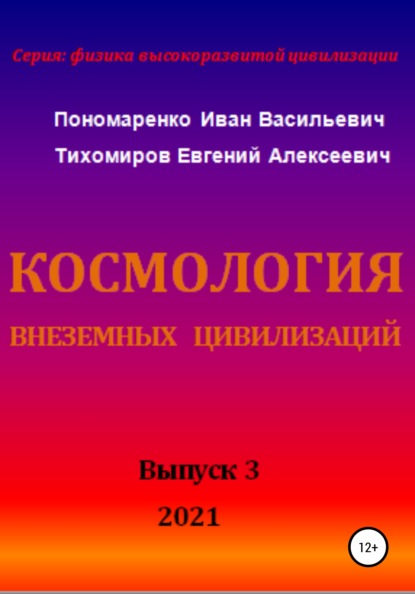 Серия: физика высокоразвитой цивилизации

Пономаренко Иван Васильевич

Тихомиров Евгений Алексеевич

КОСМОЛОГИЯ

ВНЕЗЕМНЫХ ЦИВИЛИЗАЦИЙ

Выпуск 3

2021

12+